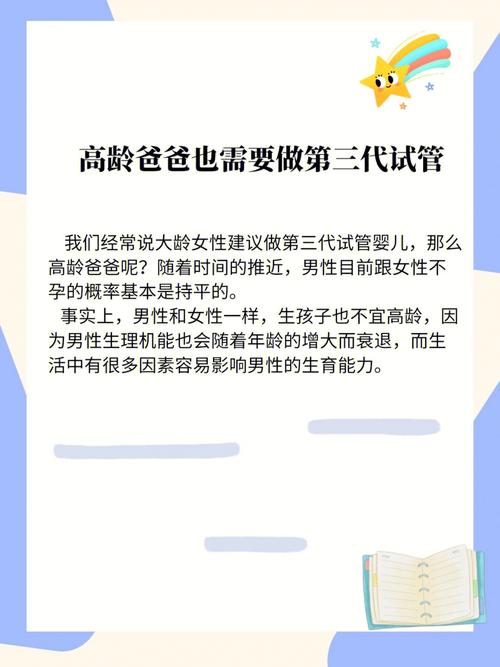 高龄爸爸也需要做第三代试管

我们经常说大龄女性建议做第三代试管婴儿，那么高龄爸爸呢？随着时间的推近，男性目前跟女性不孕的概率基本是持平的。

事实上，男性和女性一样，生孩子也不宜高龄，因为男性生理机能也会随着年龄的增大而衰退，而生活中有很多因素容易影响男性的生育能力。